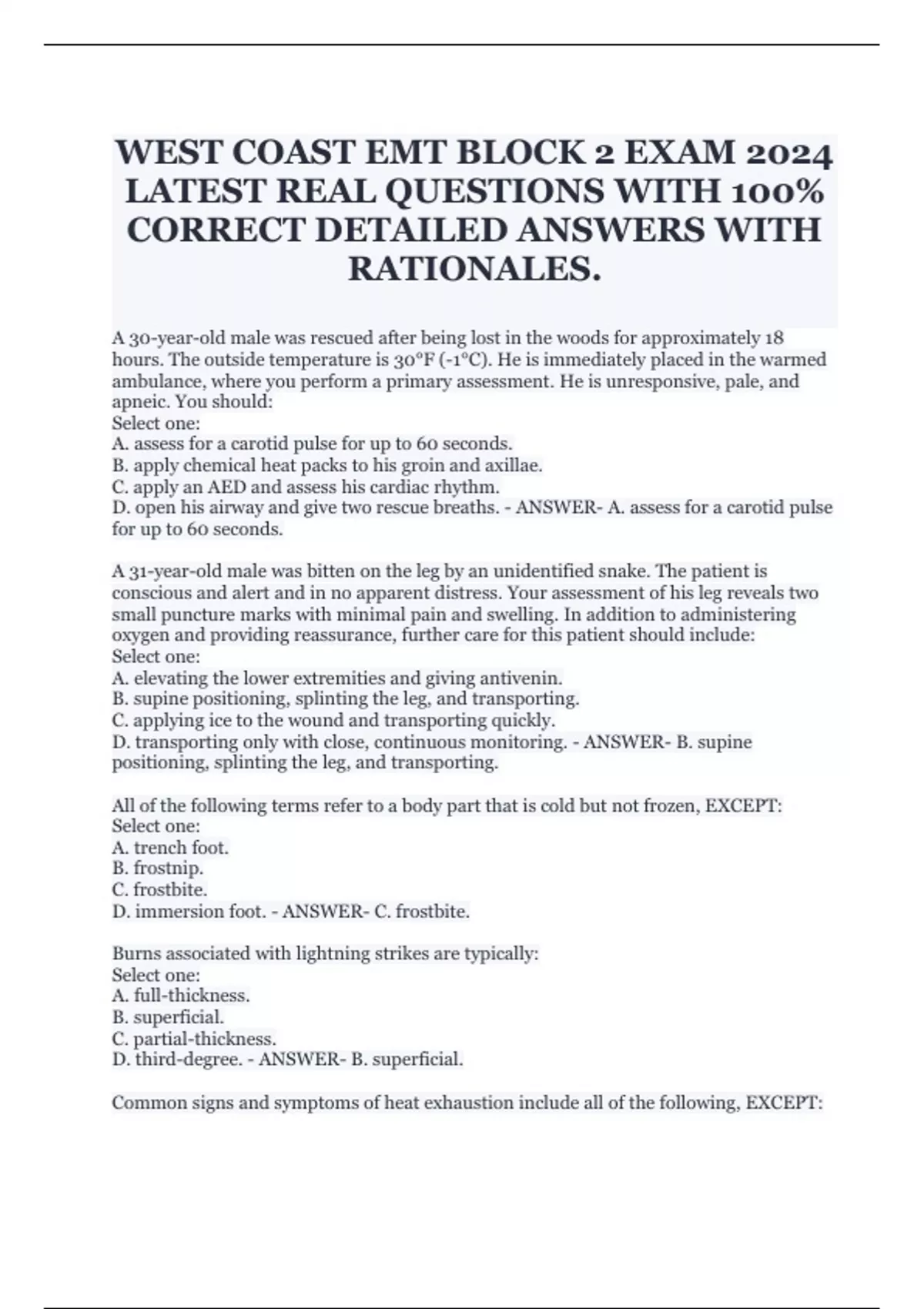 WEST COAST EMT BLOCK 2 EXAM 2024 LATEST REAL QUESTIONS WITH 100% CORRECT DETAILED ANSWERS WITH RATIONALES.

A 30-year-old male was rescued after being lost in the woods for approximately 18 hours. The outside temperature is 30°F (-1°C). He is immediately placed in the warmed ambulance, where you perform a primary assessment. He is unresponsive, pale, and apneic. You should:
Select one:
A. assess for a carotid pulse for up to 60 seconds.
B. apply chemical heat packs to his groin and axillae.
C. apply an AED and assess his cardiac rhythm.
D. open his airway and give two rescue breaths. - ANSWER- A. assess for a carotid pulse for up to 60 seconds.

A 31-year-old male was bitten on the leg by an unidentified snake. The patient is conscious and alert and in no apparent distress. Your assessment of his leg reveals two small puncture marks with minimal pain and swelling. In addition to administering oxygen and providing reassurance, further care for this patient should include:
Select one:
A. elevating the lower extremities and giving antivenin.
B. supine positioning, splinting the leg, and transporting.
C. applying ice to the wound and transporting quickly.
D. transporting only with close, continuous monitoring. - ANSWER- B. supine positioning, splinting the leg, and transporting.

All of the following terms refer to a body part that is cold but not frozen, EXCEPT:
Select one:
A. trench foot.
B. frostnip.
C. frostbite.
D. immersion foot. - ANSWER- C. frostbite.

Burns associated with lightning strikes are typically:
Select one:
A. full-thickness.
B. superficial.
C. partial-thickness.
D. third-degree. - ANSWER- B. superficial.

Common signs and symptoms of heat exhaustion include all of the following, EXCEPT: